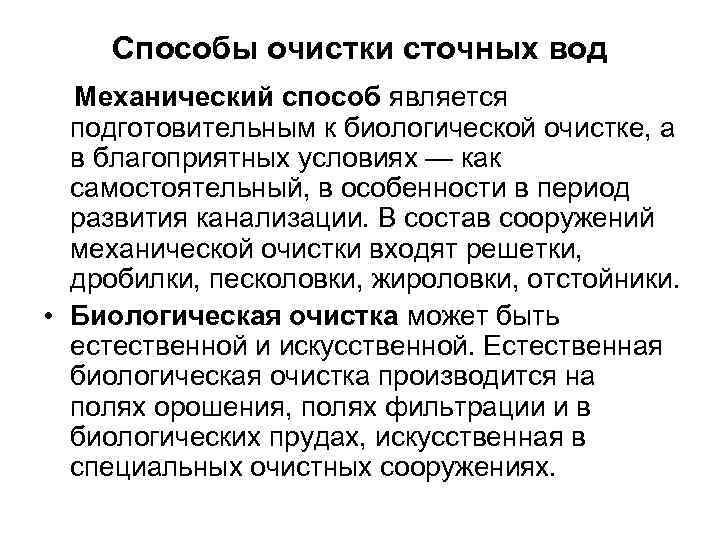 Способы очистки сточных вод

Механический способ является подготовительным к биологической очистке, а в благоприятных условиях — как самостоятельный, в особенности в период развития канализации. В состав сооружений механической очистки входят решетки, дробилки, песколовки, жироловки, отстойники.

• Биологическая очистка может быть естественной и искусственной. Естественная биологическая очистка производится на полях орошения, полях фильтрации и в биологических прудах, искусственная в специальных очистных сооружениях.